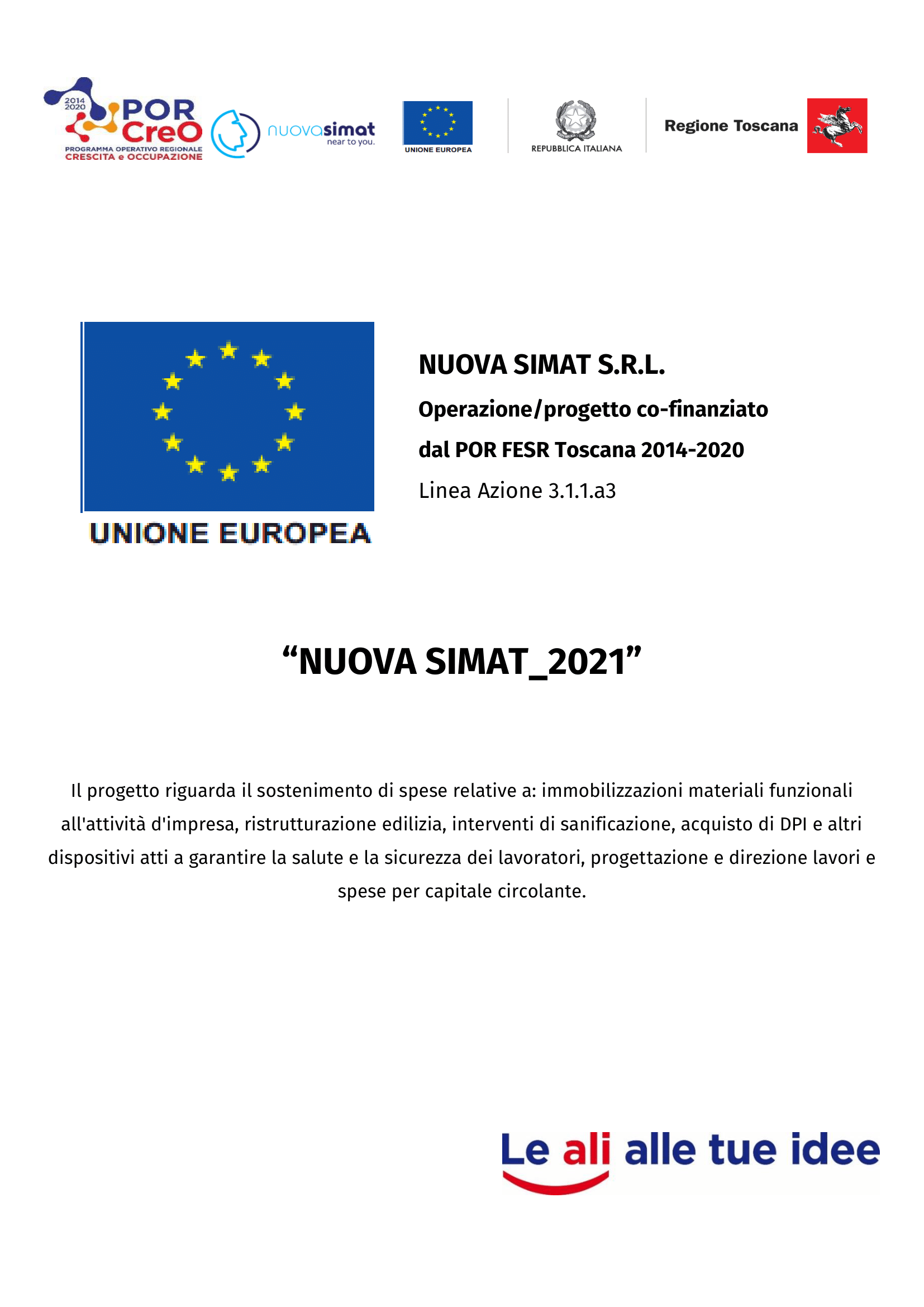 2014 2020 POR CreO PROGRAMMA OPERATIVO REGIONALE CRESCITA e OCCUPAZIONE

nuovasimat near to you.

UNIONE EUROPEA

REPUBBLICA ITALIANA

Regione Toscana

UNIONE EUROPEA

NUOVA SIMAT S.R.L.
Operazione/progetto co-finanziato dal POR FESR Toscana 2014-2020
Linea Azione 3.1.1.a3

“NUOVA SIMAT_2021”

Il progetto riguarda il sostenimento di spese relative a: immobilizzazioni materiali funzionali all'attività d'impresa, ristrutturazione edilizia, interventi di sanificazione, acquisto di DPI e altri dispositivi atti a garantire la salute e la sicurezza dei lavoratori, progettazione e direzione lavori e spese per capitale circolante.

Le ali alle tue idee